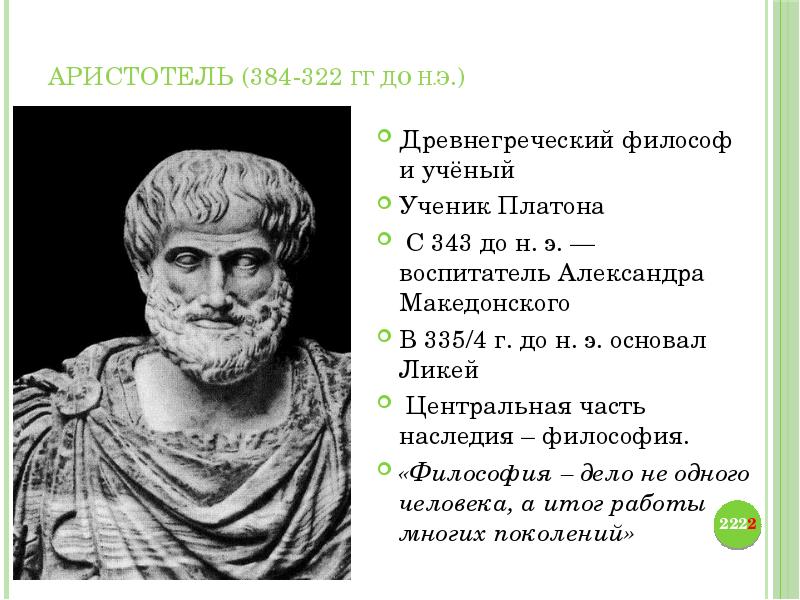 АРИСТОТЕЛЬ (384-322 ГГ ДО Н.Э.)

Древнегреческий философ и учёный

Ученик Платона

С 343 до н. э. — воспитатель Александра Македонского

В 335/4 г. до н. э. основал Ликей

Центральная часть наследия – философия.

«Философия – дело не одного человека, а итог работы многих поколений»

2222